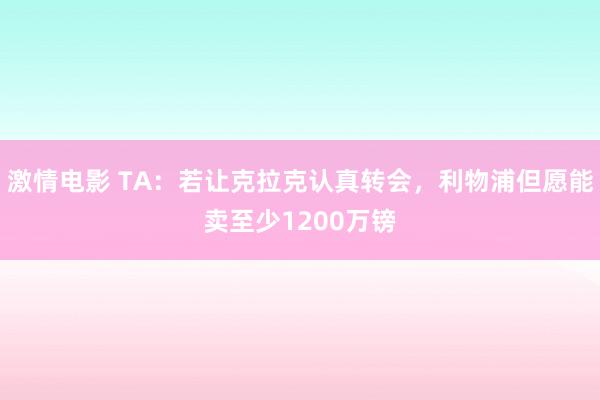 激情电影 TA：若让克拉克认真转会，利物浦但愿能卖至少1200万镑